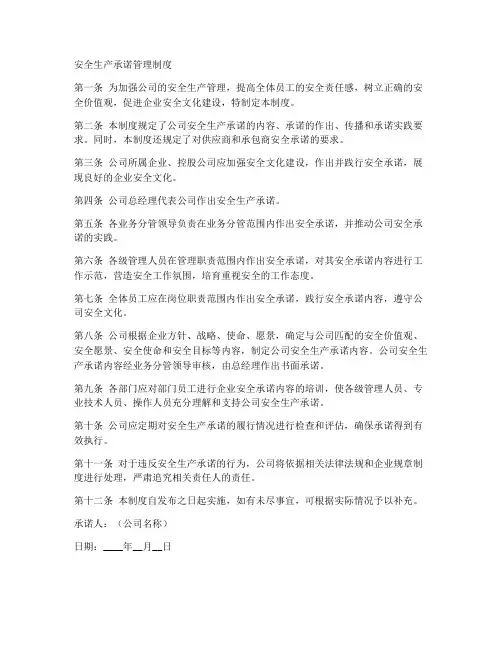 安全生产承诺管理制度

第一条 为加强公司的安全生产管理，提高全体员工的安全责任感，树立正确的安全价值观，促进企业安全文化建设，特制定本制度。

第二条 本制度规定了公司安全生产承诺的内容、承诺的作出、传播和承诺实践要求。同时，本制度还规定了对供应商和承包商安全承诺的要求。

第三条 公司所属企业、控股公司应加强安全文化建设，作出并践行安全承诺，展现良好的企业安全文化。

第四条 公司总经理代表公司作出安全生产承诺。

第五条 各业务分管领导负责在业务分管范围内作出安全承诺，并推动公司安全承诺的实践。

第六条 各级管理人员在管理职责范围内作出安全承诺，对其安全承诺内容进行工作示范，营造安全工作氛围，培育重视安全的工作态度。

第七条 全体员工应在岗位职责范围内作出安全承诺，践行安全承诺内容，遵守公司安全文化。

第八条 公司根据企业方针、战略、使命、愿景，确定与公司匹配的安全价值观、安全愿景、安全使命和安全目标等内容，制定公司安全生产承诺内容。公司安全生产承诺内容经业务分管领导审核，由总经理作出书面承诺。

第九条 各部门应对部门员工进行企业安全承诺内容的培训，使各级管理人员、专业技术人员、操作人员充分理解和支持公司安全生产承诺。

第十条 公司应定期对安全生产承诺的履行情况进行检查和评估，确保承诺得到有效执行。

第十一条 对于违反安全生产承诺的行为，公司将依据相关法律法规和企业规章制度进行处理，严肃追究相关责任人的责任。

第十二条 本制度自发布之日起实施，如有未尽事宜，可根据实际情况予以补充。

承诺人：（公司名称）

日期：____年__月__日